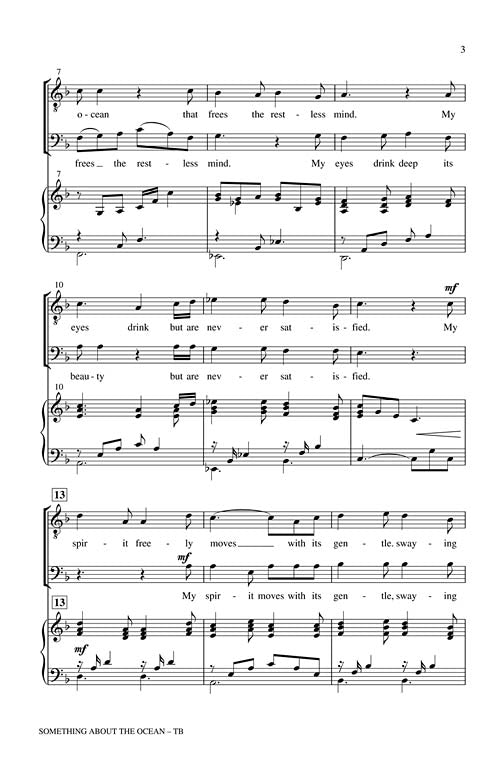 3

7

o - cean that frees the rest - less mind. My

frees the rest - less mind. My eyes drink deep its

7

10

mf

eyes drink but are nev - er sat - is - fied. My

beau - ty but are nev - er sat - is - fied.

10

13

spir - it free - ly moves with its gen - tle, sway - ing

mf

My spir - it moves with its gen - tle, sway - ing

13

mf

SOMETHING ABOUT THE OCEAN – TB